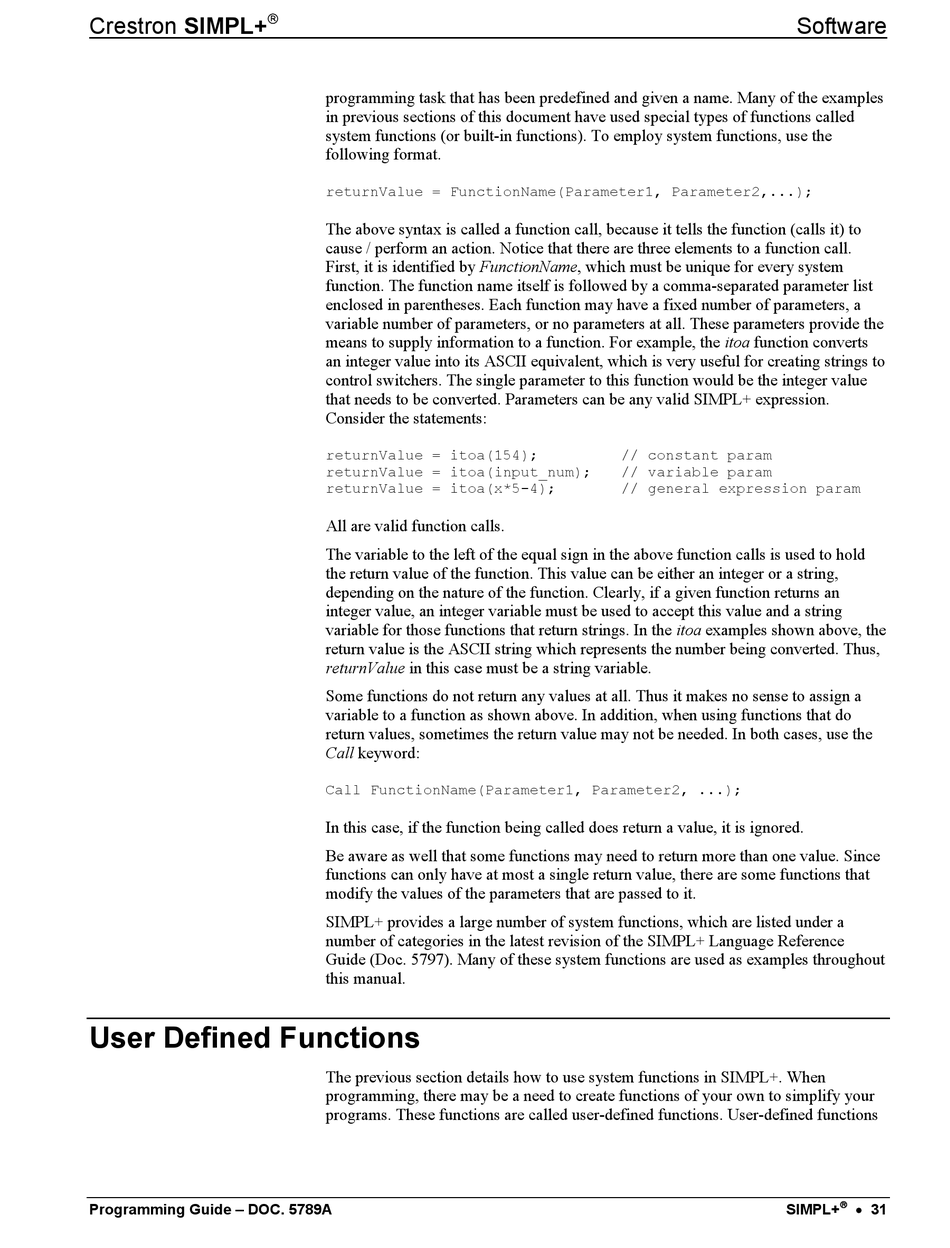 Crestron SIMPL+®

Software

programming task that has been predefined and given a name. Many of the examples in previous sections of this document have used special types of functions called system functions (or built-in functions). To employ system functions, use the following format.

returnValue = FunctionName(Parameter1, Parameter2,...);

The above syntax is called a function call, because it tells the function (calls it) to cause / perform an action. Notice that there are three elements to a function call. First, it is identified by FunctionName, which must be unique for every system function. The function name itself is followed by a comma-separated parameter list enclosed in parentheses. Each function may have a fixed number of parameters, a variable number of parameters, or no parameters at all. These parameters provide the means to supply information to a function. For example, the itoa function converts an integer value into its ASCII equivalent, which is very useful for creating strings to control switchers. The single parameter to this function would be the integer value that needs to be converted. Parameters can be any valid SIMPL+ expression. Consider the statements:

returnValue = itoa(154);          // constant param
returnValue = itoa(input_num);    // variable param
returnValue = itoa(x*5-4);        // general expression param

All are valid function calls.

The variable to the left of the equal sign in the above function calls is used to hold the return value of the function. This value can be either an integer or a string, depending on the nature of the function. Clearly, if a given function returns an integer value, an integer variable must be used to accept this value and a string variable for those functions that return strings. In the itoa examples shown above, the return value is the ASCII string which represents the number being converted. Thus, returnValue in this case must be a string variable.

Some functions do not return any values at all. Thus it makes no sense to assign a variable to a function as shown above. In addition, when using functions that do return values, sometimes the return value may not be needed. In both cases, use the Call keyword:

Call FunctionName(Parameter1, Parameter2, ...);

In this case, if the function being called does return a value, it is ignored.

Be aware as well that some functions may need to return more than one value. Since functions can only have at most a single return value, there are some functions that modify the values of the parameters that are passed to it.

SIMPL+ provides a large number of system functions, which are listed under a number of categories in the latest revision of the SIMPL+ Language Reference Guide (Doc. 5797). Many of these system functions are used as examples throughout this manual.

User Defined Functions

The previous section details how to use system functions in SIMPL+. When programming, there may be a need to create functions of your own to simplify your programs. These functions are called user-defined functions. User-defined functions

Programming Guide – DOC. 5789A

SIMPL+® • 31